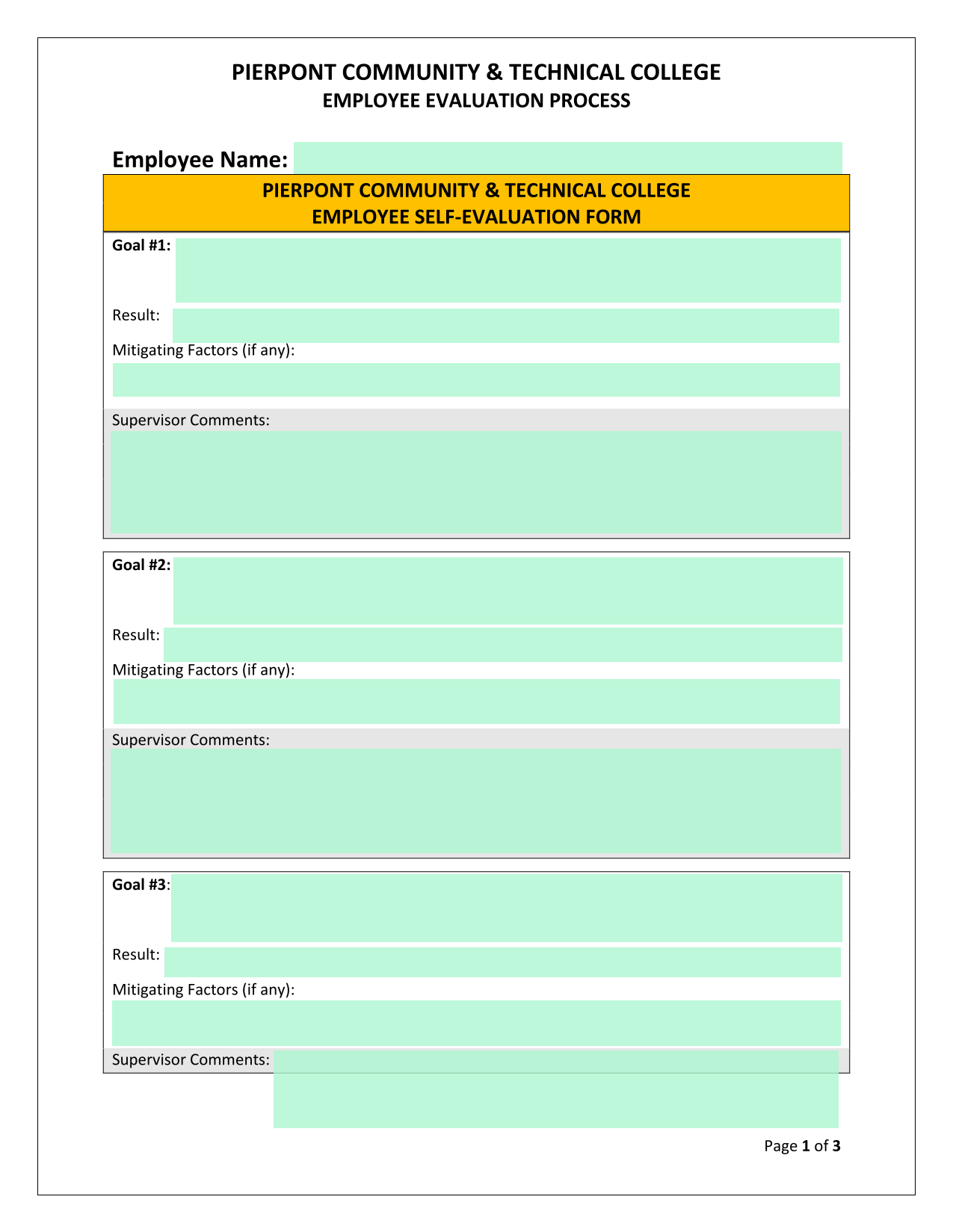 PIERPONT COMMUNITY & TECHNICAL COLLEGE
EMPLOYEE EVALUATION PROCESS

Employee Name:

PIERPONT COMMUNITY & TECHNICAL COLLEGE
EMPLOYEE SELF-EVALUATION FORM

Goal #1:

Result:

Mitigating Factors (if any):

Supervisor Comments:

Goal #2:

Result:

Mitigating Factors (if any):

Supervisor Comments:

Goal #3:

Result:

Mitigating Factors (if any):

Supervisor Comments:

Page 1 of 3